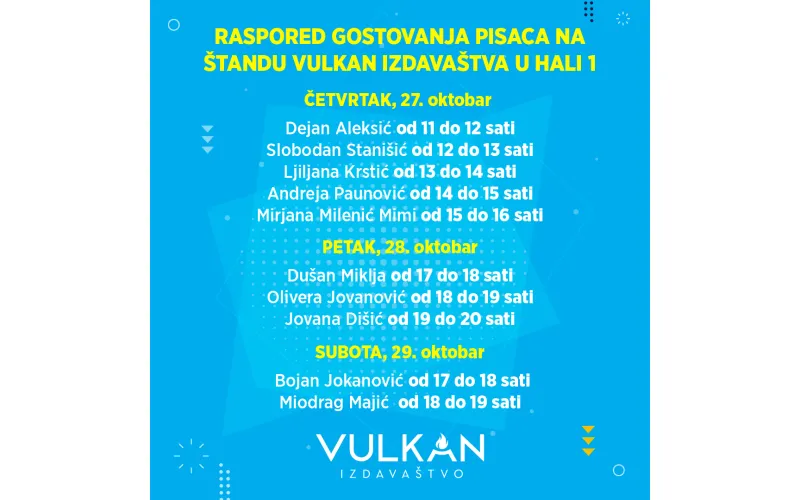 RASPORED GOSTOVANJA PISACA NA ŠTANDU VULKAN IZDAVAŠTVA U HALI 1

ČETVRTAK, 27. oktobar

Dejan Aleksić od 11 do 12 sati
Slobodan Stanišić od 12 do 13 sati
Ljiljana Krstić od 13 do 14 sati
Andreja Paunović od 14 do 15 sati
Mirjana Milenić Mimi od 15 do 16 sati

PETAK, 28. oktobar

Dušan Miklja od 17 do 18 sati
Olivera Jovanović od 18 do 19 sati
Jovana Dišić od 19 do 20 sati

SUBOTA, 29. oktobar

Bojan Jokanović od 17 do 18 sati
Miodrag Majić od 18 do 19 sati

VULKAN
IZDAVAŠTVO